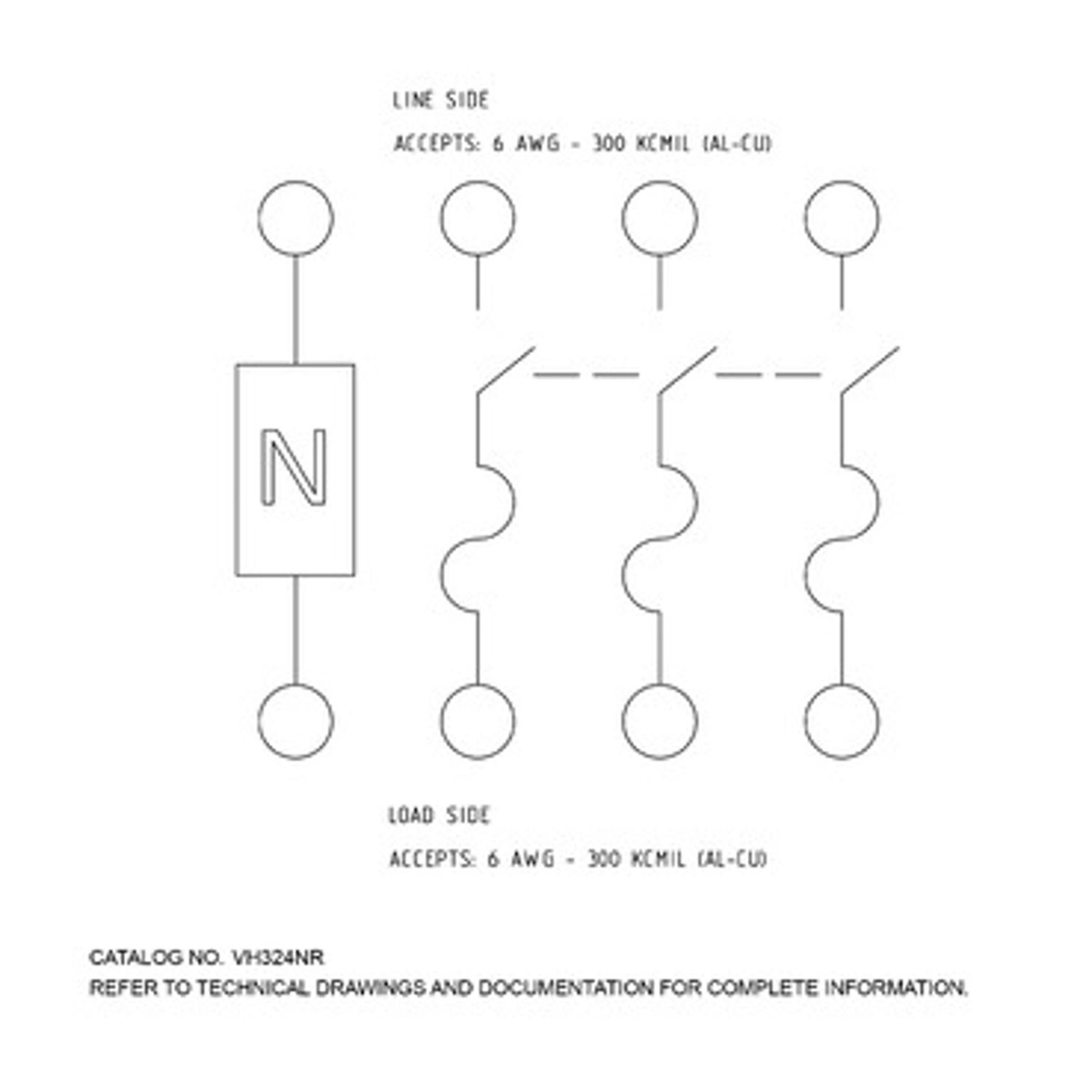 LINE SIDE

ACCEPTS: 6 AWG - 300 KCMIL (AL-CU)

N

LOAD SIDE

ACCEPTS: 6 AWG - 300 KCMIL (AL-CU)

CATALOG NO. VH324NR
REFER TO TECHNICAL DRAWINGS AND DOCUMENTATION FOR COMPLETE INFORMATION.